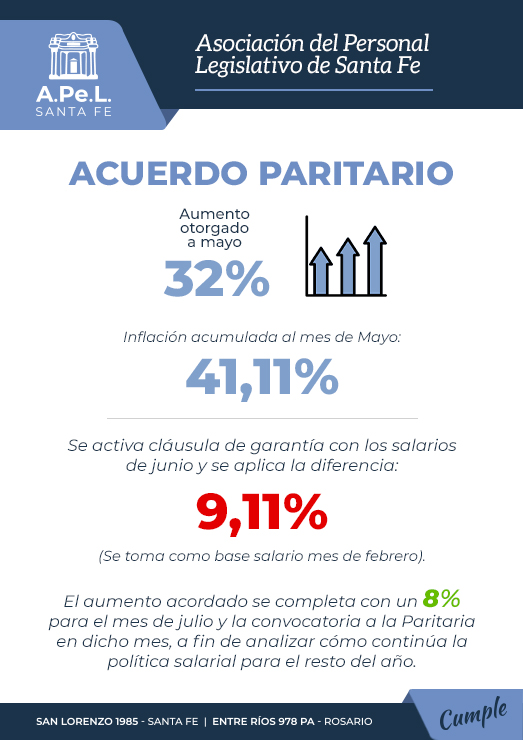 A.Pe.L.
SANTA FE

Asociación del Personal Legislativo de Santa Fe

ACUERDO PARITARIO

Aumento otorgado a mayo
32%

Inflación acumulada al mes de Mayo:
41,11%

Se activa cláusula de garantía con los salarios de junio y se aplica la diferencia:
9,11%
(Se toma como base salario mes de febrero).

El aumento acordado se completa con un 8% para el mes de julio y la convocatoria a la Paritaria en dicho mes, a fin de analizar cómo continúa la política salarial para el resto del año.

SAN LORENZO 1985 - SANTA FE | ENTRE RÍOS 978 PA - ROSARIO

Cumple